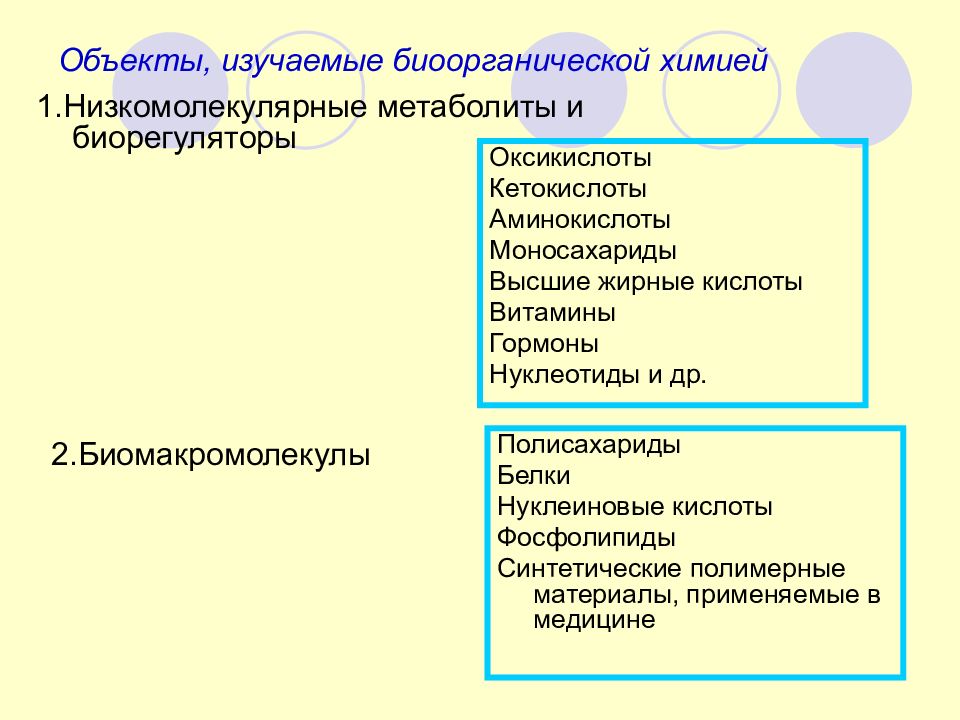 Объекты, изучаемые биоорганической химией

1.Низкомолекулярные метаболиты и биорегуляторы

Оксикислоты
Кетокислоты
Аминокислоты
Моносахариды
Высшие жирные кислоты
Витамины
Гормоны
Нуклеотиды и др.

2.Биомакромолекулы

Полисахариды
Белки
Нуклеиновые кислоты
Фосфолипиды
Синтетические полимерные материалы, применяемые в медицине